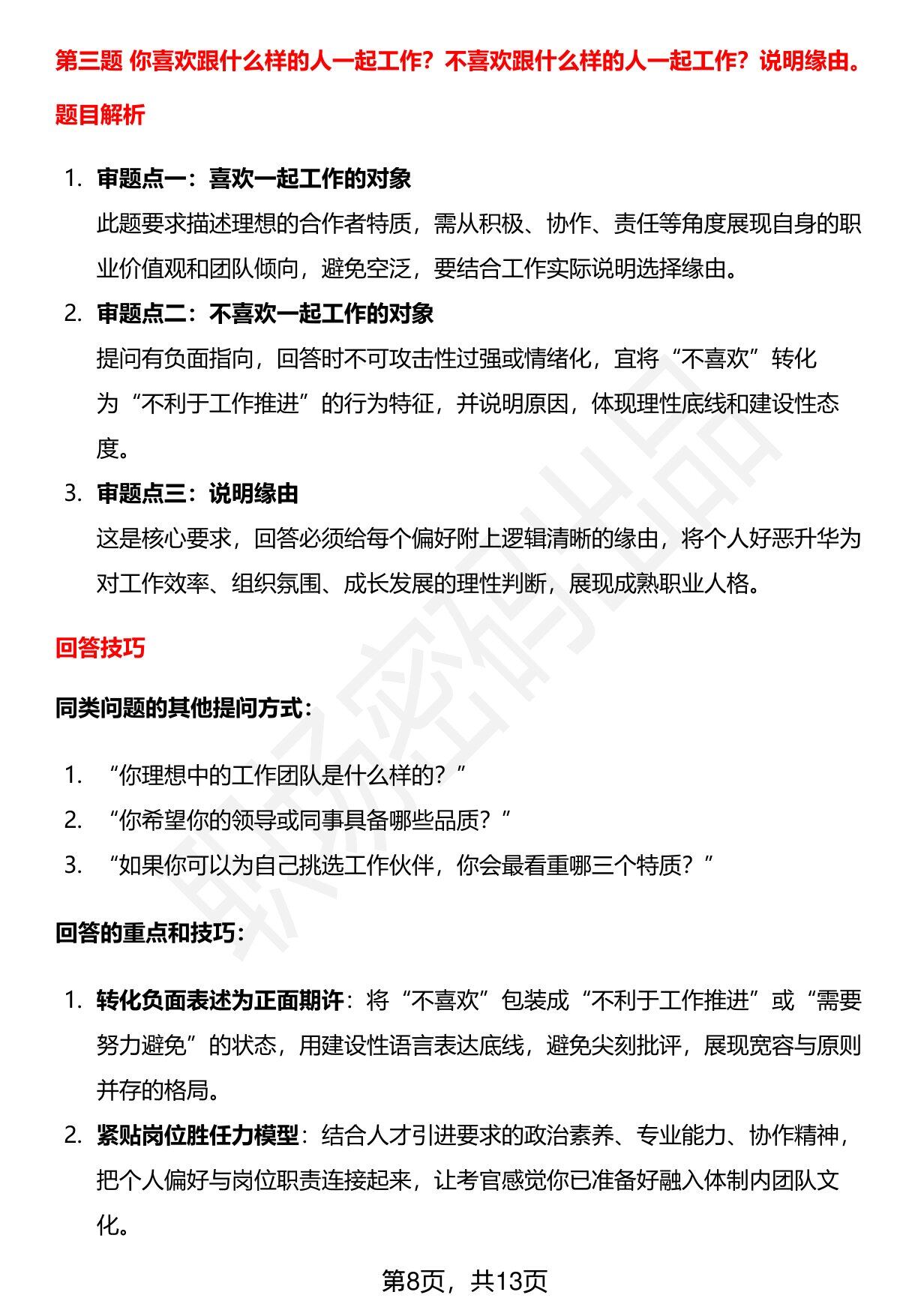 第三题 你喜欢跟什么样的人一起工作？不喜欢跟什么样的人一起工作？说明缘由。

题目解析

1. 审题点一：喜欢一起工作的对象
此题要求描述理想的合作者特质，需从积极、协作、责任等角度展现自身的职业价值观和团队倾向，避免空泛，要结合工作实际说明选择缘由。

2. 审题点二：不喜欢一起工作的对象
提问有负面指向，回答时不可攻击性过强或情绪化，宜将“不喜欢”转化为“不利于工作推进”的行为特征，并说明原因，体现理性底线和建设性态度。

3. 审题点三：说明缘由
这是核心要求，回答必须给每个偏好附上逻辑清晰的缘由，将个人好恶升华为对工作效率、组织氛围、成长发展的理性判断，展现成熟职业人格。

回答技巧

同类问题的其他提问方式：

1. “你理想中的工作团队是什么样的？”
2. “你希望你的领导或同事具备哪些品质？”
3. “如果你可以为自己挑选工作伙伴，你会最看重哪三个特质？”

回答的重点和技巧：

1. 转化负面表述为正面期许：将“不喜欢”包装成“不利于工作推进”或“需要努力避免”的状态，用建设性语言表达底线，避免尖刻批评，展现宽容与原则并存的格局。

2. 紧贴岗位胜任力模型：结合人才引进要求的政治素养、专业能力、协作精神，把个人偏好与岗位职责连接起来，让考官感觉你已准备好融入体制内团队文化。

第8页，共13页

职场密码出品